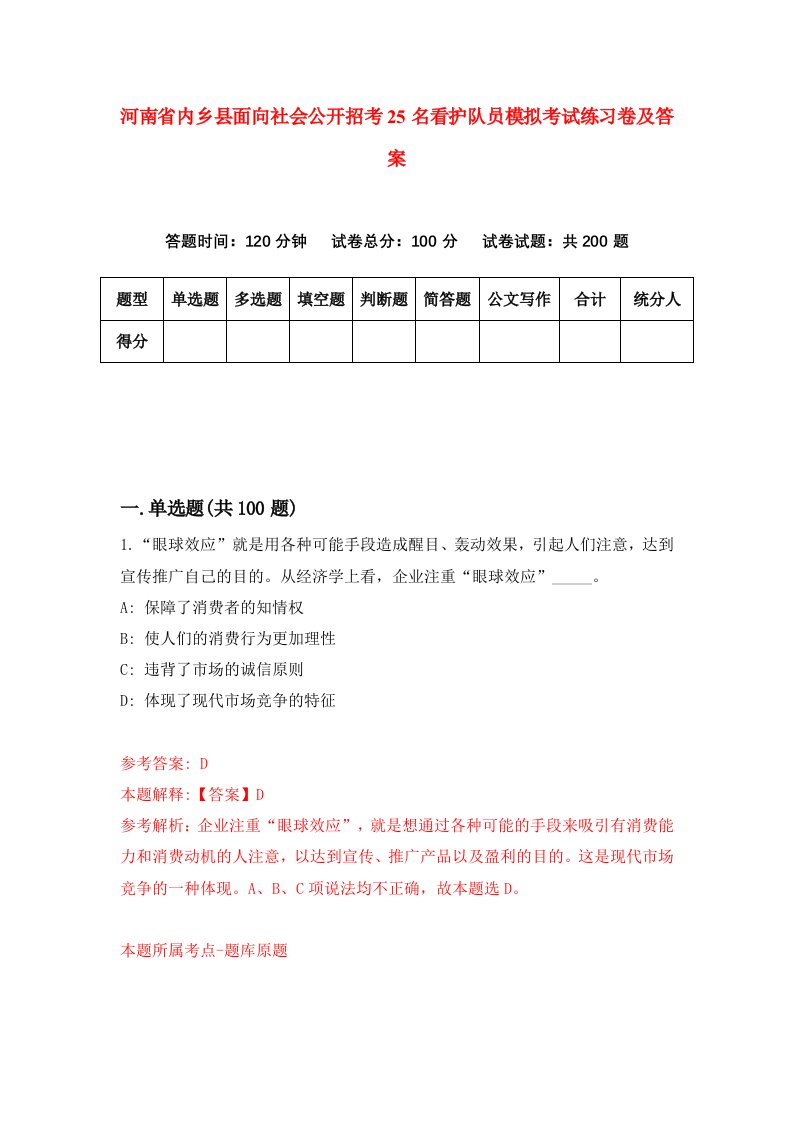 河南省内乡县面向社会公开招考25名看护队员模拟考试练习卷及答案

答题时间：120分钟　试卷总分：100分　试卷试题：共200题

| 题型 | 单选题 | 多选题 | 填空题 | 判断题 | 简答题 | 公文写作 | 合计 | 统分人 |
|---|---|---|---|---|---|---|---|---|
| 得分 | | | | | | | | |

一.单选题(共100题)

1.“眼球效应”就是用各种可能手段造成醒目、轰动效果，引起人们注意，达到宣传推广自己的目的。从经济学上看，企业注重“眼球效应”_____。

A: 保障了消费者的知情权

B: 使人们的消费行为更加理性

C: 违背了市场的诚信原则

D: 体现了现代市场竞争的特征

参考答案: D

本题解释:【答案】D

参考解析：企业注重“眼球效应”，就是想通过各种可能的手段来吸引有消费能力和消费动机的人注意，以达到宣传、推广产品以及盈利的目的。这是现代市场竞争的一种体现。A、B、C项说法均不正确，故本题选D。

本题所属考点-题库原题